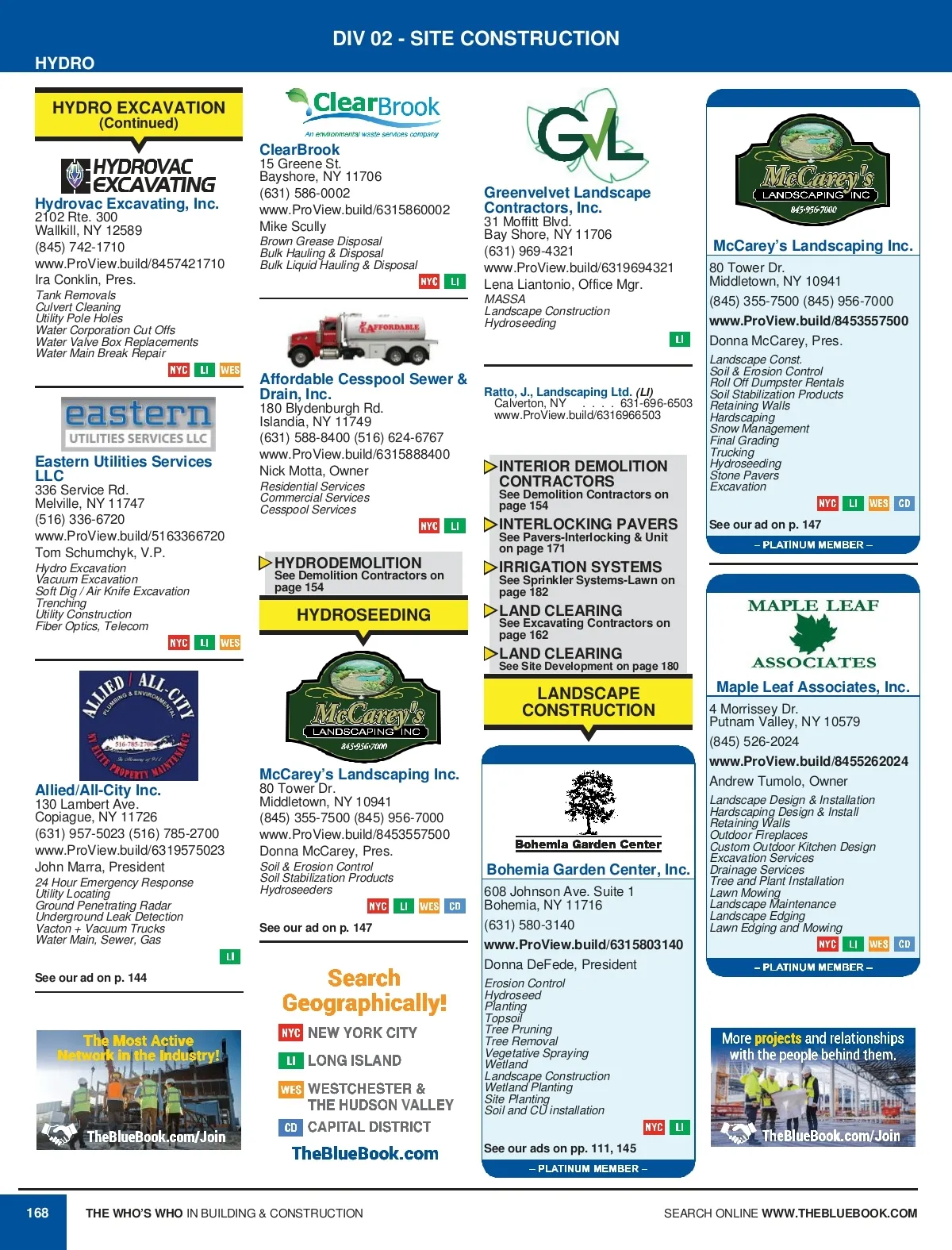 DIV 02 - SITE CONSTRUCTION

HYDRO

HYDRO EXCAVATION (Continued)

HYDROVAC EXCAVATING

Hydrovac Excavating, Inc.
2102 Rte. 300
Wallkill, NY 12589
(845) 742-1710
www.ProView.build/8457421710
Ira Conklin, Pres.
Tank Removals
Culvert Cleaning
Utility Pole Holes
Water Corporation Cut Offs
Water Valve Box Replacements
Water Main Break Repair
NYC LI WES

eastern UTILITIES SERVICES LLC

Eastern Utilities Services LLC
336 Service Rd.
Melville, NY 11747
(516) 336-6720
www.ProView.build/5163366720
Tom Schumchyk, V.P.
Hydro Excavation
Vacuum Excavation
Soft Dig / Air Knife Excavation
Trenching
Utility Construction
Fiber Optics, Telecom
NYC LI WES

ALLIED ALL-CITY PLUMBING & ENVIRONMENTAL 516-785-2700 NY ELITE PROPERTY MAINTENANCE

Allied/All-City Inc.
130 Lambert Ave.
Copiague, NY 11726
(631) 957-5023 (516) 785-2700
www.ProView.build/6319575023
John Marra, President
24 Hour Emergency Response
Utility Locating
Ground Penetrating Radar
Underground Leak Detection
Vacton + Vacuum Trucks
Water Main, Sewer, Gas
LI

See our ad on p. 144

The Most Active Network in the Industry!
TheBlueBook.com/Join

ClearBrook
An environmental waste services company

ClearBrook
15 Greene St.
Bayshore, NY 11706
(631) 586-0002
www.ProView.build/6315860002
Mike Scully
Brown Grease Disposal
Bulk Hauling & Disposal
Bulk Liquid Hauling & Disposal
NYC LI

AFFORDABLE

Affordable Cesspool Sewer & Drain, Inc.
180 Blydenburgh Rd.
Islandia, NY 11749
(631) 588-8400 (516) 624-6767
www.ProView.build/6315888400
Nick Motta, Owner
Residential Services
Commercial Services
Cesspool Services
NYC LI

HYDRODEMOLITION
See Demolition Contractors on page 154

HYDROSEEDING

McCarey's LANDSCAPING INC 845-956-7000

McCarey's Landscaping Inc.
80 Tower Dr.
Middletown, NY 10941
(845) 355-7500 (845) 956-7000
www.ProView.build/8453557500
Donna McCarey, Pres.
Soil & Erosion Control
Soil Stabilization Products
Hydroseeders
NYC LI WES CD

See our ad on p. 147

Search Geographically!
NYC NEW YORK CITY
LI LONG ISLAND
WES WESTCHESTER & THE HUDSON VALLEY
CD CAPITAL DISTRICT
TheBlueBook.com

GVL

Greenvelvet Landscape Contractors, Inc.
31 Moffitt Blvd.
Bay Shore, NY 11706
(631) 969-4321
www.ProView.build/6319694321
Lena Liantonio, Office Mgr.
MASSA
Landscape Construction
Hydroseeding
LI

Ratto, J., Landscaping Ltd. (LI)
Calverton, NY . . . . 631-696-6503
www.ProView.build/6316966503

INTERIOR DEMOLITION CONTRACTORS
See Demolition Contractors on page 154
INTERLOCKING PAVERS
See Pavers-Interlocking & Unit on page 171
IRRIGATION SYSTEMS
See Sprinkler Systems-Lawn on page 182
LAND CLEARING
See Excavating Contractors on page 162
LAND CLEARING
See Site Development on page 180

LANDSCAPE CONSTRUCTION

Bohemia Garden Center

Bohemia Garden Center, Inc.
608 Johnson Ave. Suite 1
Bohemia, NY 11716
(631) 580-3140
www.ProView.build/6315803140
Donna DeFede, President
Erosion Control
Hydroseed
Planting
Topsoil
Tree Pruning
Tree Removal
Vegetative Spraying
Wetland
Landscape Construction
Wetland Planting
Site Planting
Soil and CU installation
NYC LI
See our ads on pp. 111, 145
– PLATINUM MEMBER –

McCarey's LANDSCAPING INC 845-956-7000

McCarey's Landscaping Inc.
80 Tower Dr.
Middletown, NY 10941
(845) 355-7500 (845) 956-7000
www.ProView.build/8453557500
Donna McCarey, Pres.
Landscape Const.
Soil & Erosion Control
Roll Off Dumpster Rentals
Soil Stabilization Products
Retaining Walls
Hardscaping
Snow Management
Final Grading
Trucking
Hydroseeding
Stone Pavers
Excavation
NYC LI WES CD
See our ad on p. 147
– PLATINUM MEMBER –

MAPLE LEAF ASSOCIATES

Maple Leaf Associates, Inc.
4 Morrissey Dr.
Putnam Valley, NY 10579
(845) 526-2024
www.ProView.build/8455262024
Andrew Tumolo, Owner
Landscape Design & Installation
Hardscaping Design & Install
Retaining Walls
Outdoor Fireplaces
Custom Outdoor Kitchen Design
Excavation Services
Drainage Services
Tree and Plant Installation
Lawn Mowing
Landscape Maintenance
Landscape Edging
Lawn Edging and Mowing
NYC LI WES CD
– PLATINUM MEMBER –

More projects and relationships with the people behind them.
TheBlueBook.com/Join

168 THE WHO'S WHO IN BUILDING & CONSTRUCTION SEARCH ONLINE WWW.THEBLUEBOOK.COM